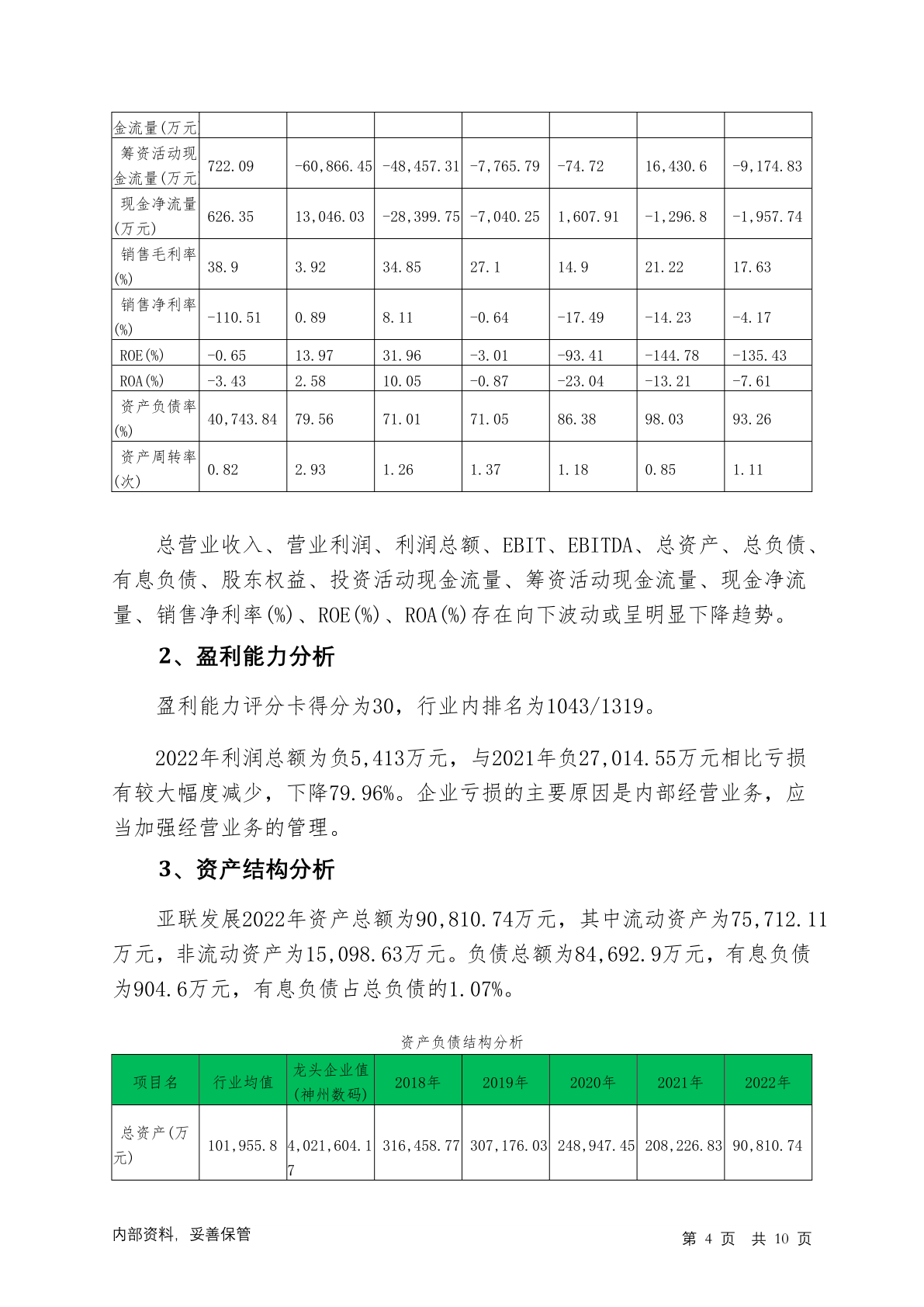 | 金流量(万元 | | | | | | | |
|---|---|---|---|---|---|---|---|
| 筹资活动现金流量(万元 | 722.09 | -60,866.45 | -48,457.31 | -7,765.79 | -74.72 | 16,430.6 | -9,174.83 |
| 现金净流量(万元) | 626.35 | 13,046.03 | -28,399.75 | -7,040.25 | 1,607.91 | -1,296.8 | -1,957.74 |
| 销售毛利率(%) | 38.9 | 3.92 | 34.85 | 27.1 | 14.9 | 21.22 | 17.63 |
| 销售净利率(%) | -110.51 | 0.89 | 8.11 | -0.64 | -17.49 | -14.23 | -4.17 |
| ROE(%) | -0.65 | 13.97 | 31.96 | -3.01 | -93.41 | -144.78 | -135.43 |
| ROA(%) | -3.43 | 2.58 | 10.05 | -0.87 | -23.04 | -13.21 | -7.61 |
| 资产负债率(%) | 40,743.84 | 79.56 | 71.01 | 71.05 | 86.38 | 98.03 | 93.26 |
| 资产周转率(次) | 0.82 | 2.93 | 1.26 | 1.37 | 1.18 | 0.85 | 1.11 |

总营业收入、营业利润、利润总额、EBIT、EBITDA、总资产、总负债、有息负债、股东权益、投资活动现金流量、筹资活动现金流量、现金净流量、销售净利率(%)、ROE(%)、ROA(%)存在向下波动或呈明显下降趋势。

2、盈利能力分析

盈利能力评分卡得分为30，行业内排名为1043/1319。

2022年利润总额为负5,413万元，与2021年负27,014.55万元相比亏损有较大幅度减少，下降79.96%。企业亏损的主要原因是内部经营业务，应当加强经营业务的管理。

3、资产结构分析

亚联发展2022年资产总额为90,810.74万元，其中流动资产为75,712.11万元，非流动资产为15,098.63万元。负债总额为84,692.9万元，有息负债为904.6万元，有息负债占总负债的1.07%。

资产负债结构分析

| 项目名 | 行业均值 | 龙头企业值(神州数码) | 2018年 | 2019年 | 2020年 | 2021年 | 2022年 |
|---|---|---|---|---|---|---|---|
| 总资产(万元) | 101,955.8 | 4,021,604.17 | 316,458.77 | 307,176.03 | 248,947.45 | 208,226.83 | 90,810.74 |

内部资料，妥善保管

第 4 页 共 10 页